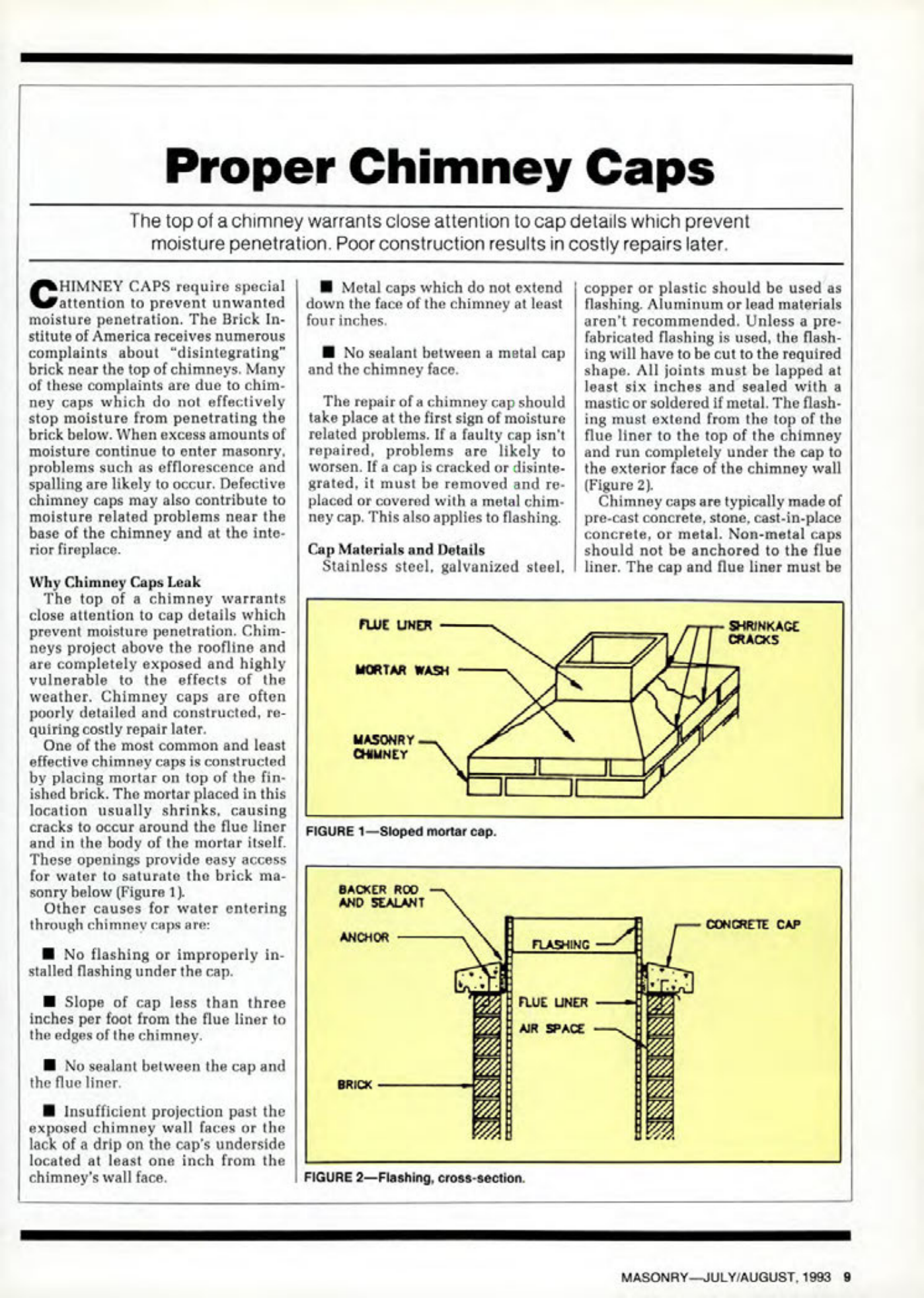 Proper Chimney Caps

The top of a chimney warrants close attention to cap details which prevent moisture penetration. Poor construction results in costly repairs later.

CHIMNEY CAPS require special attention to prevent unwanted moisture penetration. The Brick Institute of America receives numerous complaints about "disintegrating" brick near the top of chimneys. Many of these complaints are due to chimney caps which do not effectively stop moisture from penetrating the brick below. When excess amounts of moisture continue to enter masonry, problems such as efflorescence and spalling are likely to occur. Defective chimney caps may also contribute to moisture related problems near the base of the chimney and at the interior fireplace.

Why Chimney Caps Leak
The top of a chimney warrants close attention to cap details which prevent moisture penetration. Chimneys project above the roofline and are completely exposed and highly vulnerable to the effects of the weather. Chimney caps are often poorly detailed and constructed, requiring costly repair later.
One of the most common and least effective chimney caps is constructed by placing mortar on top of the finished brick. The mortar placed in this location usually shrinks, causing cracks to occur around the flue liner and in the body of the mortar itself. These openings provide easy access for water to saturate the brick masonry below (Figure 1).
Other causes for water entering through chimney caps are:

■ No flashing or improperly installed flashing under the cap.

■ Slope of cap less than three inches per foot from the flue liner to the edges of the chimney.

■ No sealant between the cap and the flue liner.

■ Insufficient projection past the exposed chimney wall faces or the lack of a drip on the cap's underside located at least one inch from the chimney's wall face.

■ Metal caps which do not extend down the face of the chimney at least four inches.

■ No sealant between a metal cap and the chimney face.

The repair of a chimney cap should take place at the first sign of moisture related problems. If a faulty cap isn't repaired, problems are likely to worsen. If a cap is cracked or disintegrated, it must be removed and replaced or covered with a metal chimney cap. This also applies to flashing.

Cap Materials and Details
Stainless steel, galvanized steel, copper or plastic should be used as flashing. Aluminum or lead materials aren't recommended. Unless a prefabricated flashing is used, the flashing will have to be cut to the required shape. All joints must be lapped at least six inches and sealed with a mastic or soldered if metal. The flashing must extend from the top of the flue liner to the top of the chimney and run completely under the cap to the exterior face of the chimney wall (Figure 2).
Chimney caps are typically made of pre-cast concrete, stone, cast-in-place concrete, or metal. Non-metal caps should not be anchored to the flue liner. The cap and flue liner must be

FLUE LINER
MORTAR WASH
MASONRY CHIMNEY
SHRINKAGE CRACKS

FIGURE 1—Sloped mortar cap.

BACKER ROD AND SEALANT
ANCHOR
FLASHING
CONCRETE CAP
FLUE LINER
AIR SPACE
BRICK

FIGURE 2—Flashing, cross-section.

MASONRY—JULY/AUGUST, 1993 9